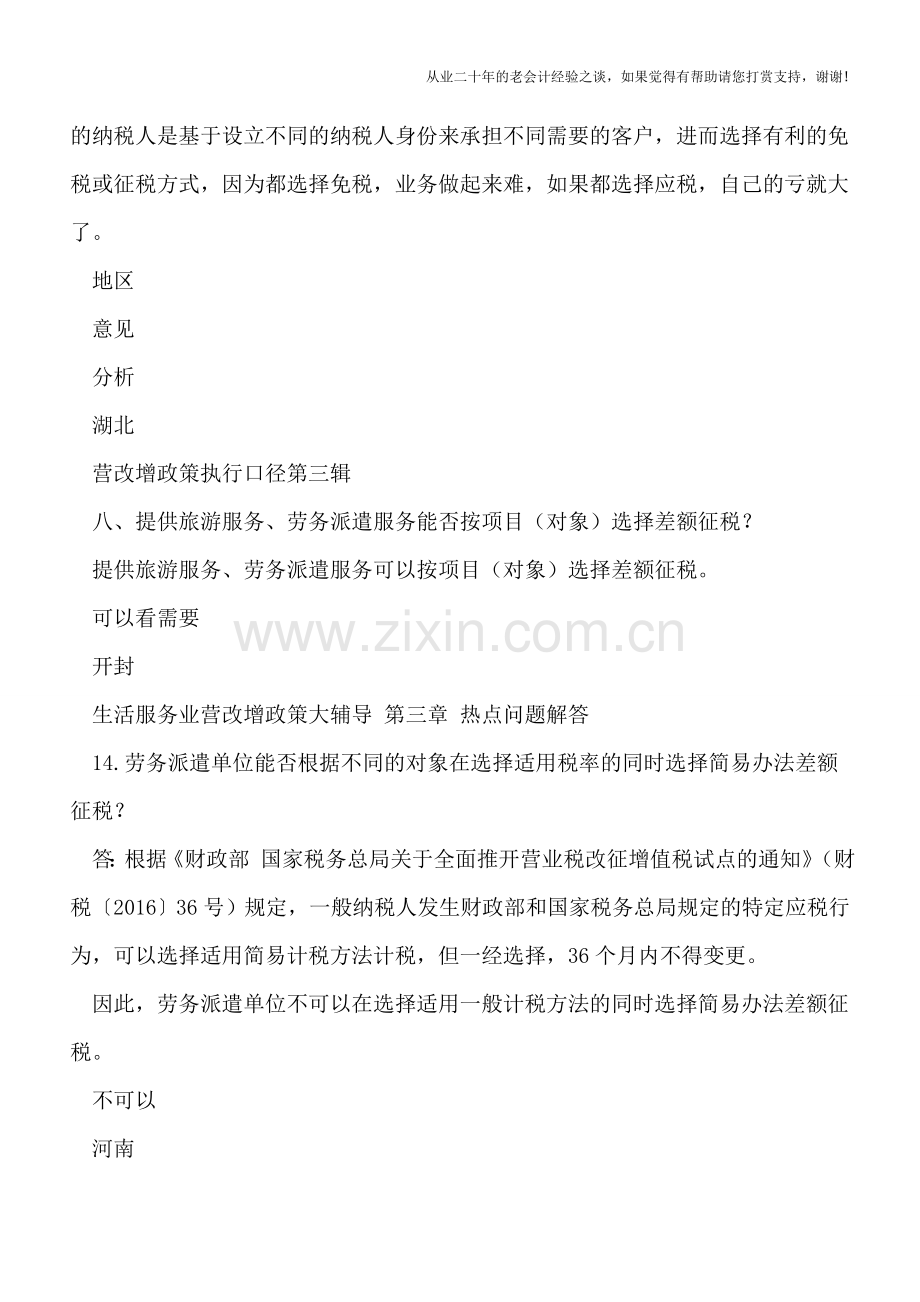 从业二十年的老会计经验之谈，如果觉得有帮助请您打赏支持，谢谢！

的纳税人是基于设立不同的纳税人身份来承担不同需要的客户，进而选择有利的免税或征税方式，因为都选择免税，业务做起来难，如果都选择应税，自己的亏就大了。

地区

意见

分析

湖北

营改增政策执行口径第三辑

八、提供旅游服务、劳务派遣服务能否按项目（对象）选择差额征税？

提供旅游服务、劳务派遣服务可以按项目（对象）选择差额征税。

可以看需要

www.zixin.com.cn

开封

生活服务业营改增政策大辅导 第三章 热点问题解答

14.劳务派遣单位能否根据不同的对象在选择适用税率的同时选择简易办法差额征税？

答：根据《财政部 国家税务总局关于全面推开营业税改征增值税试点的通知》（财税〔2016〕36号）规定，一般纳税人发生财政部和国家税务总局规定的特定应税行为，可以选择适用简易计税方法计税，但一经选择，36个月内不得变更。

因此，劳务派遣单位不可以在选择适用一般计税方法的同时选择简易办法差额征税。

不可以

河南